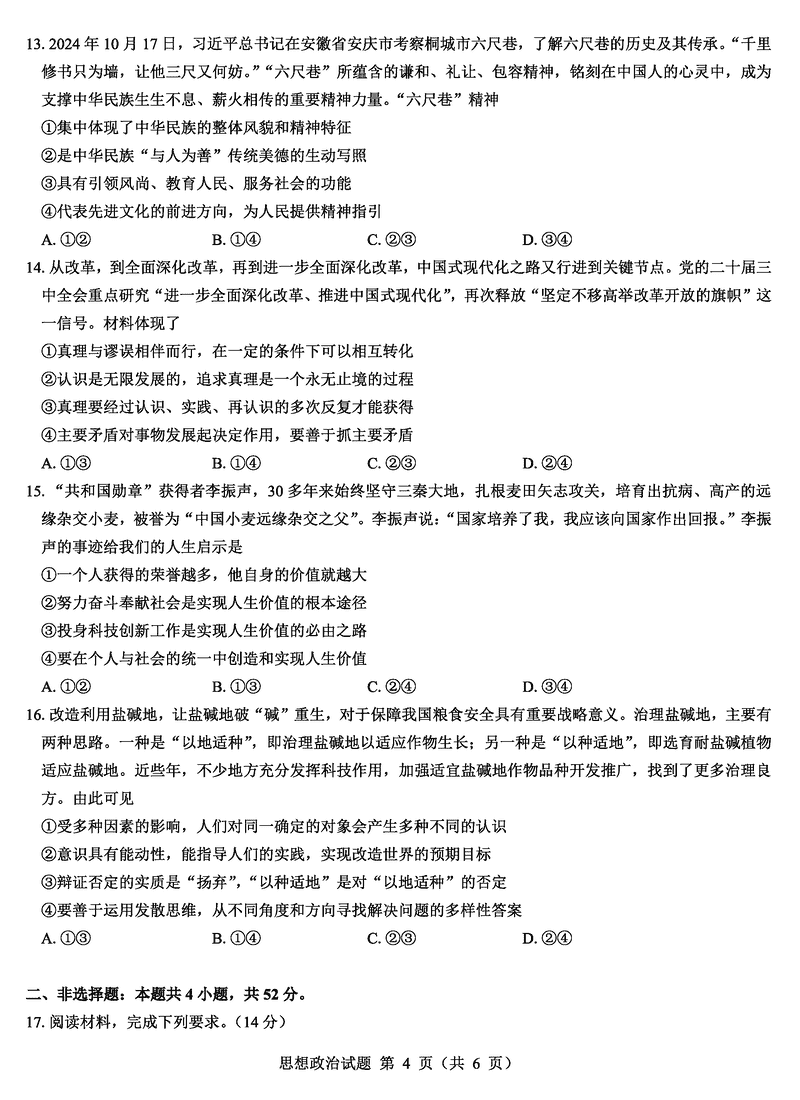 13. 2024 年 10 月 17 日，习近平总书记在安徽省安庆市考察桐城市六尺巷，了解六尺巷的历史及其传承。“千里修书只为墙，让他三尺又何妨。”“六尺巷”所蕴含的谦和、礼让、包容精神，铭刻在中国人的心灵中，成为支撑中华民族生生不息、薪火相传的重要精神力量。“六尺巷”精神

①集中体现了中华民族的整体风貌和精神特征

②是中华民族“与人为善”传统美德的生动写照

③具有引领风尚、教育人民、服务社会的功能

④代表先进文化的前进方向，为人民提供精神指引

A. ①②　　B. ①④　　C. ②③　　D. ③④

14. 从改革，到全面深化改革，再到进一步全面深化改革，中国式现代化之路又行进到关键节点。党的二十届三中全会重点研究“进一步全面深化改革、推进中国式现代化”，再次释放“坚定不移高举改革开放的旗帜”这一信号。材料体现了

①真理与谬误相伴而行，在一定的条件下可以相互转化

②认识是无限发展的，追求真理是一个永无止境的过程

③真理要经过认识、实践、再认识的多次反复才能获得

④主要矛盾对事物发展起决定作用，要善于抓主要矛盾

A. ①③　　B. ①④　　C. ②③　　D. ②④

15. “共和国勋章”获得者李振声，30 多年来始终坚守三秦大地，扎根麦田矢志攻关，培育出抗病、高产的远缘杂交小麦，被誉为“中国小麦远缘杂交之父”。李振声说：“国家培养了我，我应该向国家作出回报。”李振声的事迹给我们的人生启示是

①一个人获得的荣誉越多，他自身的价值就越大

②努力奋斗奉献社会是实现人生价值的根本途径

③投身科技创新工作是实现人生价值的必由之路

④要在个人与社会的统一中创造和实现人生价值

A. ①②　　B. ①③　　C. ②④　　D. ③④

16. 改造利用盐碱地，让盐碱地破“碱”重生，对于保障我国粮食安全具有重要战略意义。治理盐碱地，主要有两种思路。一种是“以地适种”，即治理盐碱地以适应作物生长；另一种是“以种适地”，即选育耐盐碱植物适应盐碱地。近些年，不少地方充分发挥科技作用，加强适宜盐碱地作物品种开发推广，找到了更多治理良方。由此可见

①受多种因素的影响，人们对同一确定的对象会产生多种不同的认识

②意识具有能动性，能指导人们的实践，实现改造世界的预期目标

③辩证否定的实质是“扬弃”，“以种适地”是对“以地适种”的否定

④要善于运用发散思维，从不同角度和方向寻找解决问题的多样性答案

A. ①③　　B. ①④　　C. ②③　　D. ②④

二、非选择题：本题共 4 小题，共 52 分。

17. 阅读材料，完成下列要求。（14 分）

思想政治试题 第 4 页（共 6 页）